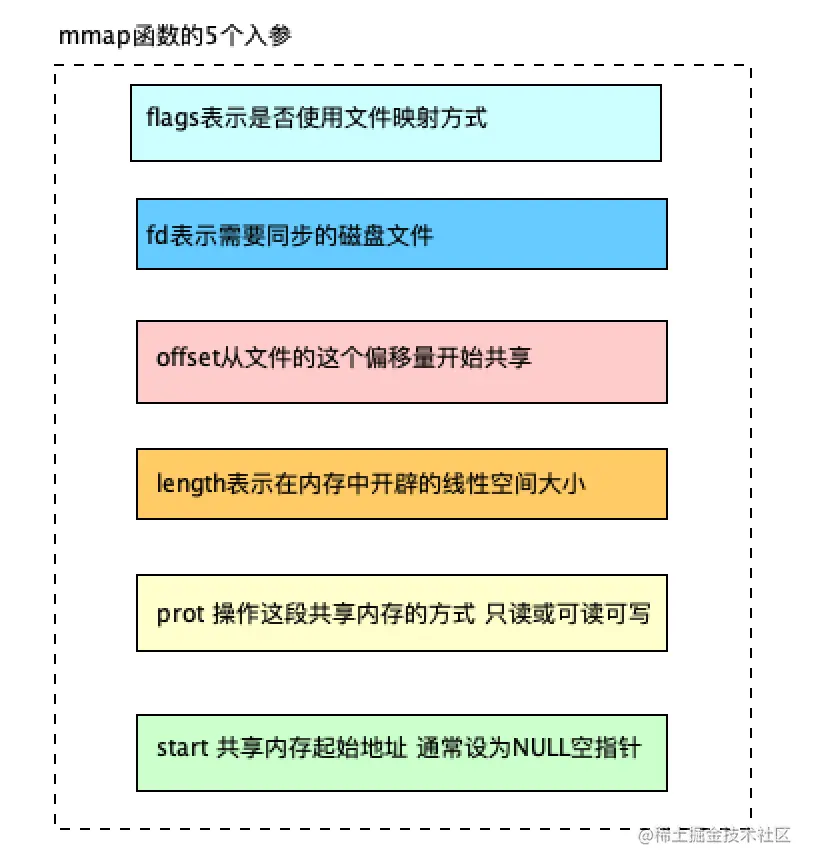 mmap函数的5个入参

flags表示是否使用文件映射方式

fd表示需要同步的磁盘文件

offset从文件的这个偏移量开始共享

length表示在内存中开辟的线性空间大小

prot 操作这段共享内存的方式 只读或可读可写

start 共享内存起始地址 通常设为NULL空指针

@稀土掘金技术社区